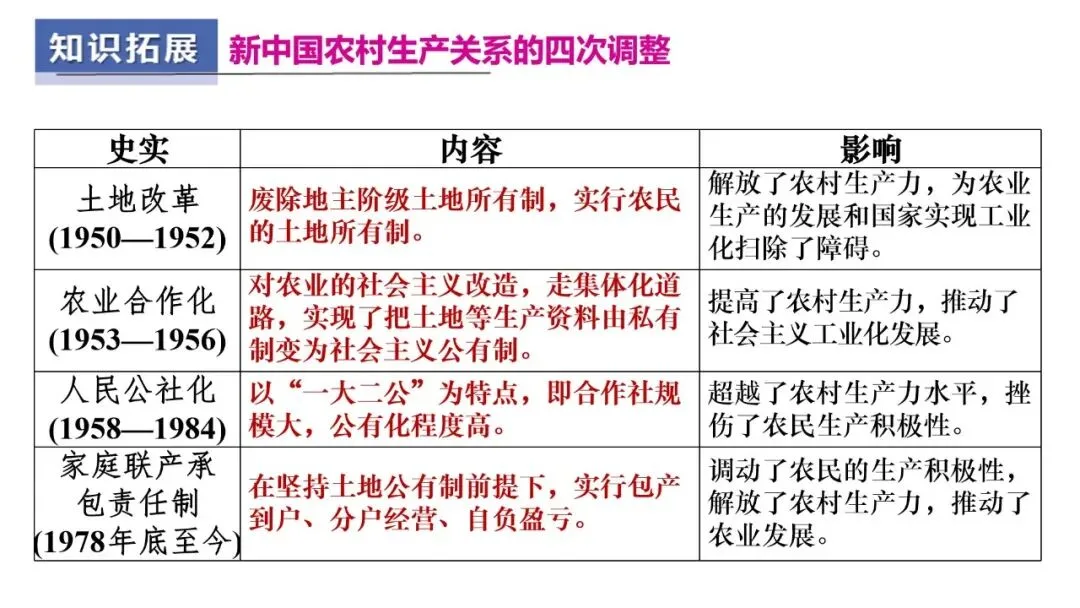 知识拓展 新中国农村生产关系的四次调整

| 史实 | 内容 | 影响 |
|---|---|---|
| 土地改革 (1950—1952) | 废除地主阶级土地所有制，实行农民的土地所有制。 | 解放了农村生产力，为农业生产的发展和国家实现工业化扫除了障碍。 |
| 农业合作化 (1953—1956) | 对农业的社会主义改造，走集体化道路，实现了把土地等生产资料由私有制变为社会主义公有制。 | 提高了农村生产力，推动了社会主义工业化发展。 |
| 人民公社化 (1958—1984) | 以“一大二公”为特点，即合作社规模大，公有化程度高。 | 超越了农村生产力水平，挫伤了农民生产积极性。 |
| 家庭联产承包责任制 (1978年底至今) | 在坚持土地公有制前提下，实行包产到户、分户经营、自负盈亏。 | 调动了农民的生产积极性，解放了农村生产力，推动了农业发展。 |